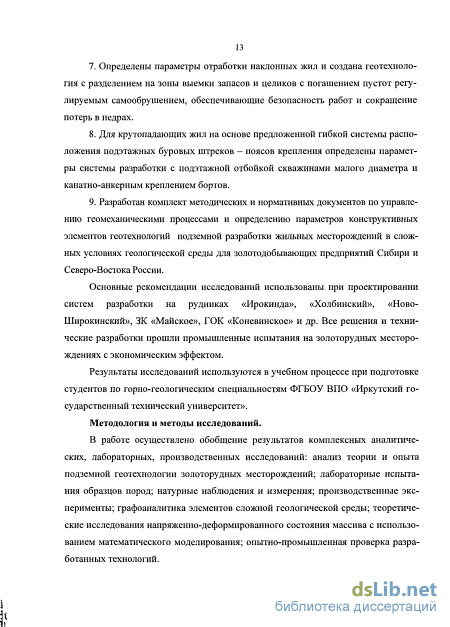 13

7. Определены параметры отработки наклонных жил и создана геотехнология с разделением на зоны выемки запасов и целиков с погашением пустот регулируемым самообрушением, обеспечивающие безопасность работ и сокращение потерь в недрах.

8. Для крутопадающих жил на основе предложенной гибкой системы расположения подэтажных буровых штреков – поясов крепления определены параметры системы разработки с подэтажной отбойкой скважинами малого диаметра и канатно-анкерным креплением бортов.

9. Разработан комплект методических и нормативных документов по управлению геомеханическими процессами и определению параметров конструктивных элементов геотехнологий подземной разработки жильных месторождений в сложных условиях геологической среды для золотодобывающих предприятий Сибири и Северо-Востока России.

Основные рекомендации исследований использованы при проектировании систем разработки на рудниках «Ирокинда», «Холбинский», «Ново-Широкинский», ЗК «Майское», ГОК «Коневинское» и др. Все решения и технические разработки прошли промышленные испытания на золоторудных месторождениях с экономическим эффектом.

Результаты исследований используются в учебном процессе при подготовке студентов по горно-геологическим специальностям ФГБОУ ВПО «Иркутский государственный технический университет».

Методология и методы исследований.

В работе осуществлено обобщение результатов комплексных аналитических, лабораторных, производственных исследований: анализ теории и опыта подземной геотехнологии золоторудных месторождений; лабораторные испытания образцов пород; натурные наблюдения и измерения; производственные эксперименты; графоаналитика элементов сложной геологической среды; теоретические исследования напряженно-деформированного состояния массива с использованием математического моделирования; опытно-промышленная проверка разработанных технологий.

dsLib.net
библиотека диссертаций